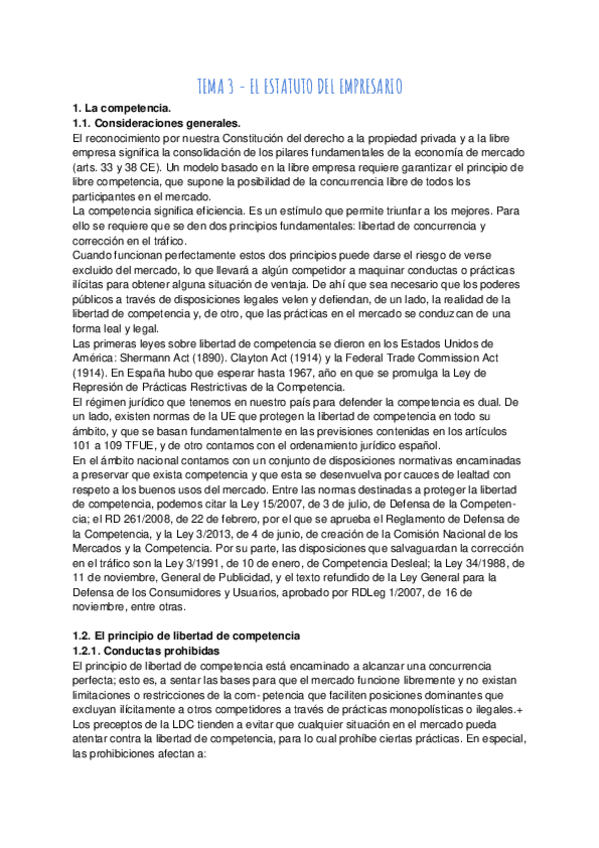 TEMA 3 - EL ESTATUTO DEL EMPRESARIO

1. La competencia.
1.1. Consideraciones generales.
El reconocimiento por nuestra Constitución del derecho a la propiedad privada y a la libre empresa significa la consolidación de los pilares fundamentales de la economía de mercado (arts. 33 y 38 CE). Un modelo basado en la libre empresa requiere garantizar el principio de libre competencia, que supone la posibilidad de la concurrencia libre de todos los participantes en el mercado.
La competencia significa eficiencia. Es un estímulo que permite triunfar a los mejores. Para ello se requiere que se den dos principios fundamentales: libertad de concurrencia y corrección en el tráfico.
Cuando funcionan perfectamente estos dos principios puede darse el riesgo de verse excluido del mercado, lo que llevará a algún competidor a maquinar conductas o prácticas ilícitas para obtener alguna situación de ventaja. De ahí que sea necesario que los poderes públicos a través de disposiciones legales velen y defiendan, de un lado, la realidad de la libertad de competencia y, de otro, que las prácticas en el mercado se conduzcan de una forma leal y legal.
Las primeras leyes sobre libertad de competencia se dieron en los Estados Unidos de América: Shermann Act (1890). Clayton Act (1914) y la Federal Trade Commission Act (1914). En España hubo que esperar hasta 1967, año en que se promulga la Ley de Represión de Prácticas Restrictivas de la Competencia.
El régimen jurídico que tenemos en nuestro país para defender la competencia es dual. De un lado, existen normas de la UE que protegen la libertad de competencia en todo su ámbito, y que se basan fundamentalmente en las previsiones contenidas en los artículos 101 a 109 TFUE, y de otro contamos con el ordenamiento jurídico español.
En el ámbito nacional contamos con un conjunto de disposiciones normativas encaminadas a preservar que exista competencia y que esta se desenvuelva por cauces de lealtad con respeto a los buenos usos del mercado. Entre las normas destinadas a proteger la libertad de competencia, podemos citar la Ley 15/2007, de 3 de julio, de Defensa de la Competencia; el RD 261/2008, de 22 de febrero, por el que se aprueba el Reglamento de Defensa de la Competencia, y la Ley 3/2013, de 4 de junio, de creación de la Comisión Nacional de los Mercados y la Competencia. Por su parte, las disposiciones que salvaguardan la corrección en el tráfico son la Ley 3/1991, de 10 de enero, de Competencia Desleal; la Ley 34/1988, de 11 de noviembre, General de Publicidad, y el texto refundido de la Ley General para la Defensa de los Consumidores y Usuarios, aprobado por RDLeg 1/2007, de 16 de noviembre, entre otras.

1.2. El principio de libertad de competencia
1.2.1. Conductas prohibidas
El principio de libertad de competencia está encaminado a alcanzar una concurrencia perfecta; esto es, a sentar las bases para que el mercado funcione libremente y no existan limitaciones o restricciones de la com- petencia que faciliten posiciones dominantes que excluyan ilícitamente a otros competidores a través de prácticas monopolísticas o ilegales.+
Los preceptos de la LDC tienden a evitar que cualquier situación en el mercado pueda atentar contra la libertad de competencia, para lo cual prohíbe ciertas prácticas. En especial, las prohibiciones afectan a: